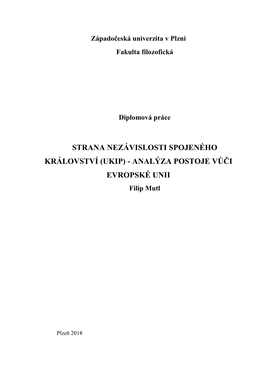 Západočeská univerzita v Plzni

Fakulta filozofická

Diplomová práce

STRANA NEZÁVISLOSTI SPOJENÉHO KRÁLOVSTVÍ (UKIP) - ANALÝZA POSTOJE VŮČI EVROPSKÉ UNII

Filip Mutl

Plzeň 2018